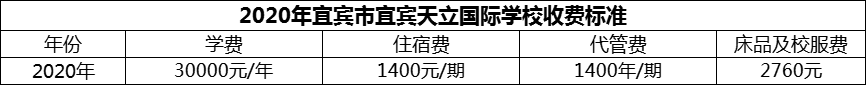 2020年宜宾市宜宾天立国际学校收费标准

| 年份 | 学费 | 住宿费 | 代管费 | 床品及校服费 |
|---|---|---|---|---|
| 2020年 | 30000元/年 | 1400元/期 | 1400年/期 | 2760元 |